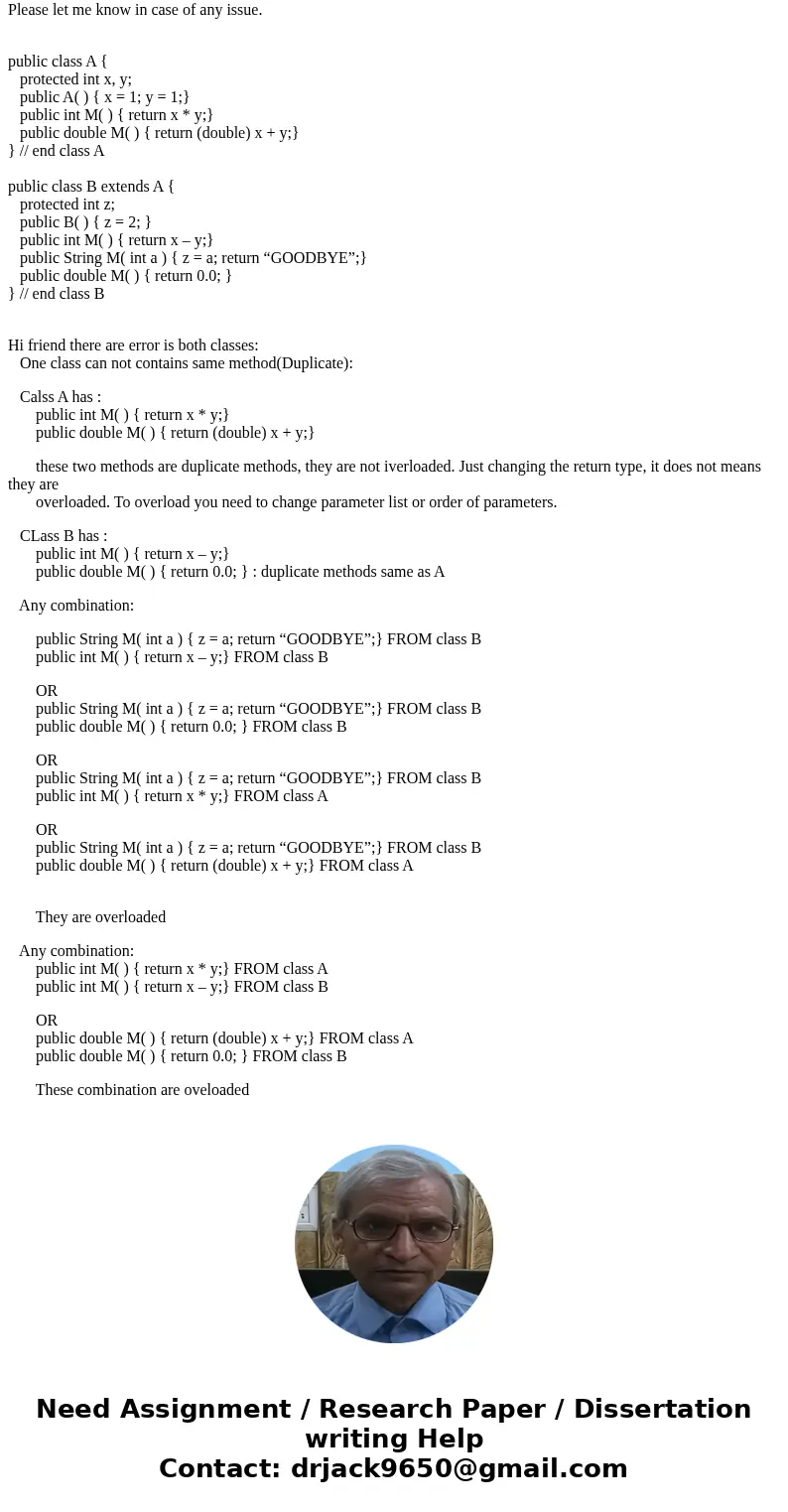 Please let me know in case of any issue.

public class A {
protected int x, y;
public A( ) { x = 1; y = 1;}
public int M( ) { return x * y;}
public double M( ) { return (double) x + y;}
} // end class A

public class B extends A {
protected int z;
public B( ) { z = 2; }
public int M( ) { return x – y;}
public String M( int a ) { z = a; return “GOODBYE”;}
public double M( ) { return 0.0; }
} // end class B

Hi friend there are error is both classes:
One class can not contains same method(Duplicate):

Calss A has :
public int M( ) { return x * y;}
public double M( ) { return (double) x + y;}

these two methods are duplicate methods, they are not iverloaded. Just changing the return type, it does not means they are overloaded. To overload you need to change parameter list or order of parameters.

CLass B has :
public int M( ) { return x – y;}
public double M( ) { return 0.0; } : duplicate methods same as A

Any combination:

public String M( int a ) { z = a; return “GOODBYE”;} FROM class B
public int M( ) { return x – y;} FROM class B

OR
public String M( int a ) { z = a; return “GOODBYE”;} FROM class B
public double M( ) { return 0.0; } FROM class B

OR
public String M( int a ) { z = a; return “GOODBYE”;} FROM class B
public int M( ) { return x * y;} FROM class A

OR
public String M( int a ) { z = a; return “GOODBYE”;} FROM class B
public double M( ) { return (double) x + y;} FROM class A

They are overloaded

Any combination:
public int M( ) { return x * y;} FROM class A
public int M( ) { return x – y;} FROM class B

OR
public double M( ) { return (double) x + y;} FROM class A
public double M( ) { return 0.0; } FROM class B

These combination are oveloaded

Need Assignment / Research Paper / Dissertation writing Help
Contact: drjack9650@gmail.com